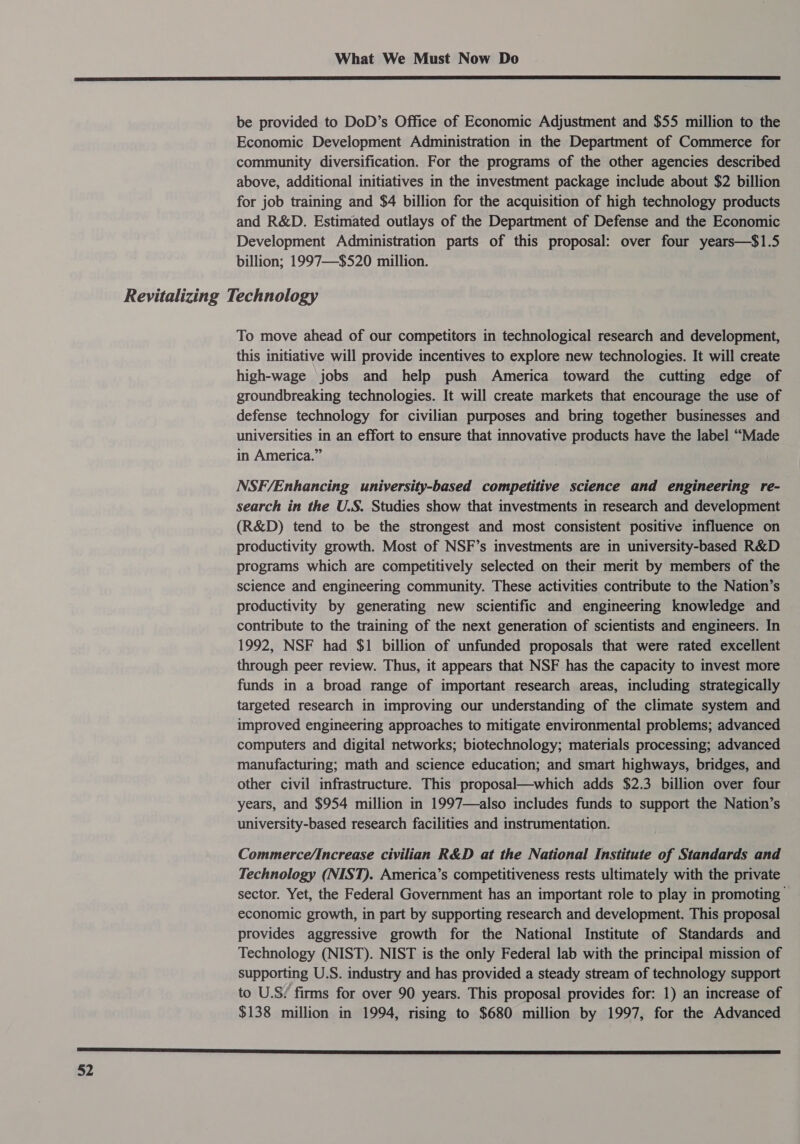 What We Must Now Do

be provided to DoD's Office of Economic Adjustment and \$55 million to the Economic Development Administration in the Department of Commerce for community diversification. For the programs of the other agencies described above, additional initiatives in the investment package include about \$2 billion for job training and \$4 billion for the acquisition of high technology products and R&D. Estimated outlays of the Department of Defense and the Economic Development Administration parts of this proposal: over four years—\$1.5 billion; 1997—\$520 million.

Revitalizing Technology

To move ahead of our competitors in technological research and development, this initiative will provide incentives to explore new technologies. It will create high-wage jobs and help push America toward the cutting edge of groundbreaking technologies. It will create markets that encourage the use of defense technology for civilian purposes and bring together businesses and universities in an effort to ensure that innovative products have the label "Made in America."

NSF/Enhancing university-based competitive science and engineering research in the U.S. Studies show that investments in research and development (R&D) tend to be the strongest and most consistent positive influence on productivity growth. Most of NSF's investments are in university-based R&D programs which are competitively selected on their merit by members of the science and engineering community. These activities contribute to the Nation's productivity by generating new scientific and engineering knowledge and contribute to the training of the next generation of scientists and engineers. In 1992, NSF had \$1 billion of unfunded proposals that were rated excellent through peer review. Thus, it appears that NSF has the capacity to invest more funds in a broad range of important research areas, including strategically targeted research in improving our understanding of the climate system and improved engineering approaches to mitigate environmental problems; advanced computers and digital networks; biotechnology; materials processing; advanced manufacturing; math and science education; and smart highways, bridges, and other civil infrastructure. This proposal—which adds \$2.3 billion over four years, and \$954 million in 1997—also includes funds to support the Nation's university-based research facilities and instrumentation.

Commerce/Increase civilian R&D at the National Institute of Standards and Technology (NIST). America's competitiveness rests ultimately with the private sector. Yet, the Federal Government has an important role to play in promoting economic growth, in part by supporting research and development. This proposal provides aggressive growth for the National Institute of Standards and Technology (NIST). NIST is the only Federal lab with the principal mission of supporting U.S. industry and has provided a steady stream of technology support to U.S. firms for over 90 years. This proposal provides for: 1) an increase of \$138 million in 1994, rising to \$680 million by 1997, for the Advanced

52